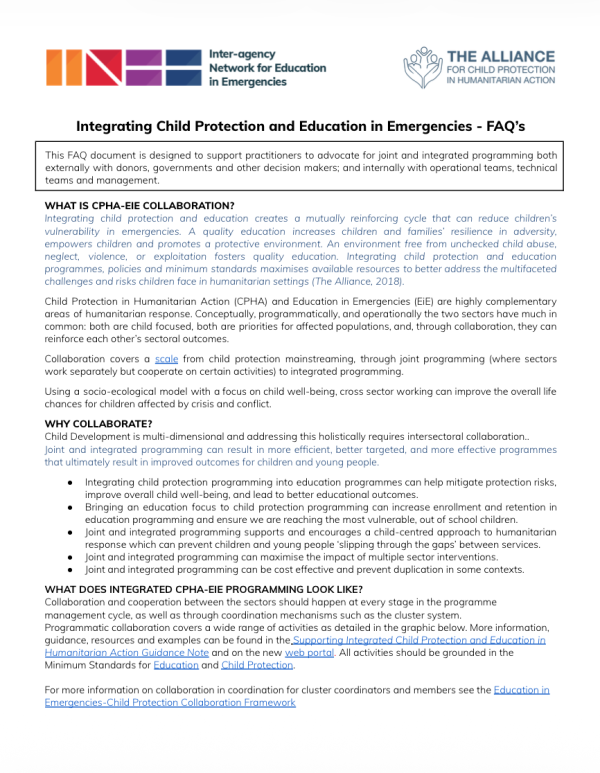 Inter-agency Network for Education in Emergencies

THE ALLIANCE FOR CHILD PROTECTION IN HUMANITARIAN ACTION

Integrating Child Protection and Education in Emergencies - FAQ's

This FAQ document is designed to support practitioners to advocate for joint and integrated programming both externally with donors, governments and other decision makers; and internally with operational teams, technical teams and management.

WHAT IS CPHA-EIE COLLABORATION?
Integrating child protection and education creates a mutually reinforcing cycle that can reduce children's vulnerability in emergencies. A quality education increases children and families' resilience in adversity, empowers children and promotes a protective environment. An environment free from unchecked child abuse, neglect, violence, or exploitation fosters quality education. Integrating child protection and education programmes, policies and minimum standards maximises available resources to better address the multifaceted challenges and risks children face in humanitarian settings (The Alliance, 2018).

Child Protection in Humanitarian Action (CPHA) and Education in Emergencies (EiE) are highly complementary areas of humanitarian response. Conceptually, programmatically, and operationally the two sectors have much in common: both are child focused, both are priorities for affected populations, and, through collaboration, they can reinforce each other's sectoral outcomes.

Collaboration covers a scale from child protection mainstreaming, through joint programming (where sectors work separately but cooperate on certain activities) to integrated programming.

Using a socio-ecological model with a focus on child well-being, cross sector working can improve the overall life chances for children affected by crisis and conflict.

WHY COLLABORATE?
Child Development is multi-dimensional and addressing this holistically requires intersectoral collaboration..
Joint and integrated programming can result in more efficient, better targeted, and more effective programmes that ultimately result in improved outcomes for children and young people.

● Integrating child protection programming into education programmes can help mitigate protection risks, improve overall child well-being, and lead to better educational outcomes.
● Bringing an education focus to child protection programming can increase enrollment and retention in education programming and ensure we are reaching the most vulnerable, out of school children.
● Joint and integrated programming supports and encourages a child-centred approach to humanitarian response which can prevent children and young people 'slipping through the gaps' between services.
● Joint and integrated programming can maximise the impact of multiple sector interventions.
● Joint and integrated programming can be cost effective and prevent duplication in some contexts.

WHAT DOES INTEGRATED CPHA-EIE PROGRAMMING LOOK LIKE?
Collaboration and cooperation between the sectors should happen at every stage in the programme management cycle, as well as through coordination mechanisms such as the cluster system.
Programmatic collaboration covers a wide range of activities as detailed in the graphic below. More information, guidance, resources and examples can be found in the Supporting Integrated Child Protection and Education in Humanitarian Action Guidance Note and on the new web portal. All activities should be grounded in the Minimum Standards for Education and Child Protection.

For more information on collaboration in coordination for cluster coordinators and members see the Education in Emergencies-Child Protection Collaboration Framework